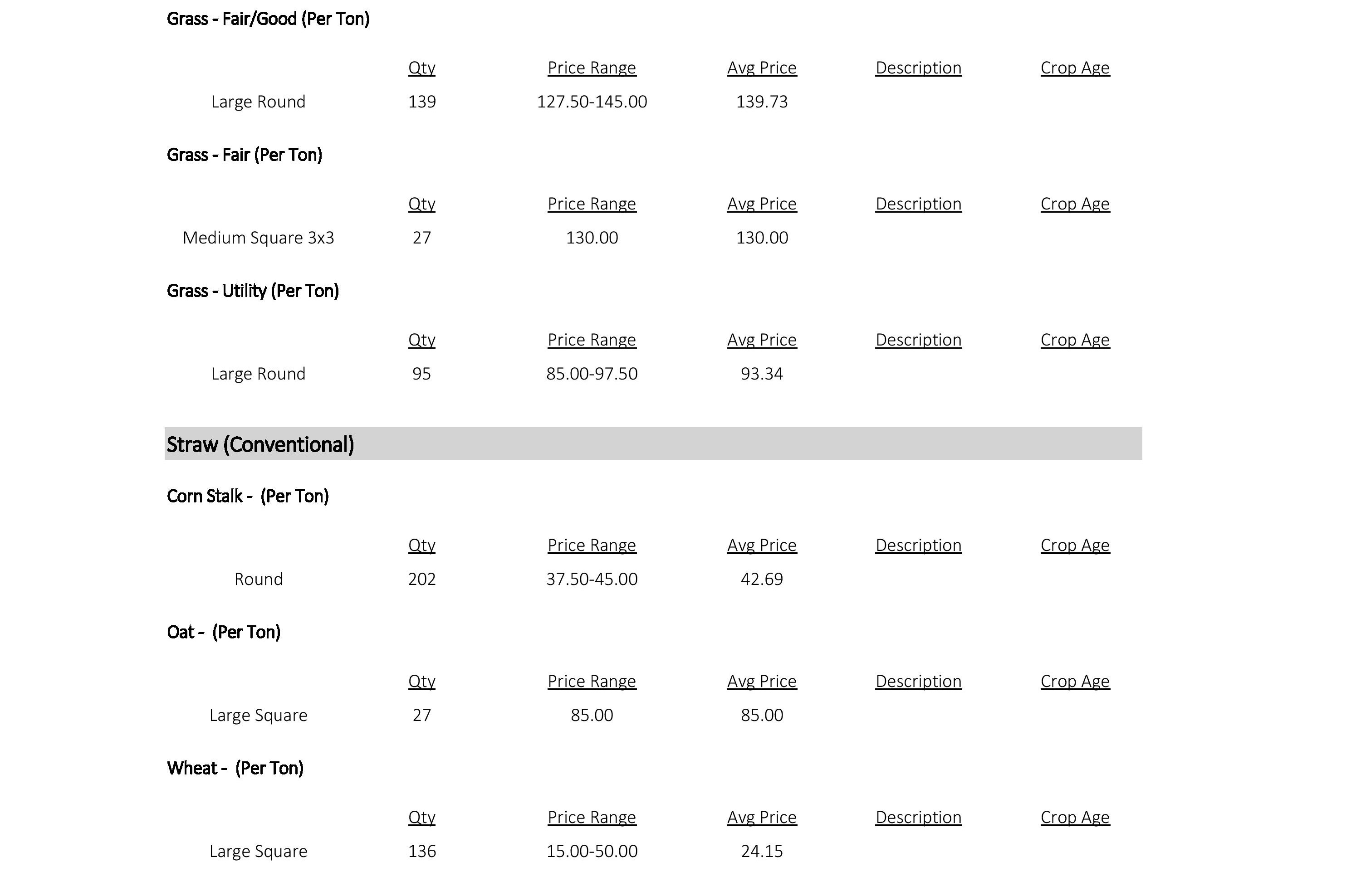 Grass - Fair/Good (Per Ton)

|  | Qty | Price Range | Avg Price | Description | Crop Age |
|---|---|---|---|---|---|
| Large Round | 139 | 127.50-145.00 | 139.73 |  |  |

Grass - Fair (Per Ton)

|  | Qty | Price Range | Avg Price | Description | Crop Age |
|---|---|---|---|---|---|
| Medium Square 3x3 | 27 | 130.00 | 130.00 |  |  |

Grass - Utility (Per Ton)

|  | Qty | Price Range | Avg Price | Description | Crop Age |
|---|---|---|---|---|---|
| Large Round | 95 | 85.00-97.50 | 93.34 |  |  |

Straw (Conventional)

Corn Stalk - (Per Ton)

|  | Qty | Price Range | Avg Price | Description | Crop Age |
|---|---|---|---|---|---|
| Round | 202 | 37.50-45.00 | 42.69 |  |  |

Oat - (Per Ton)

|  | Qty | Price Range | Avg Price | Description | Crop Age |
|---|---|---|---|---|---|
| Large Square | 27 | 85.00 | 85.00 |  |  |

Wheat - (Per Ton)

|  | Qty | Price Range | Avg Price | Description | Crop Age |
|---|---|---|---|---|---|
| Large Square | 136 | 15.00-50.00 | 24.15 |  |  |